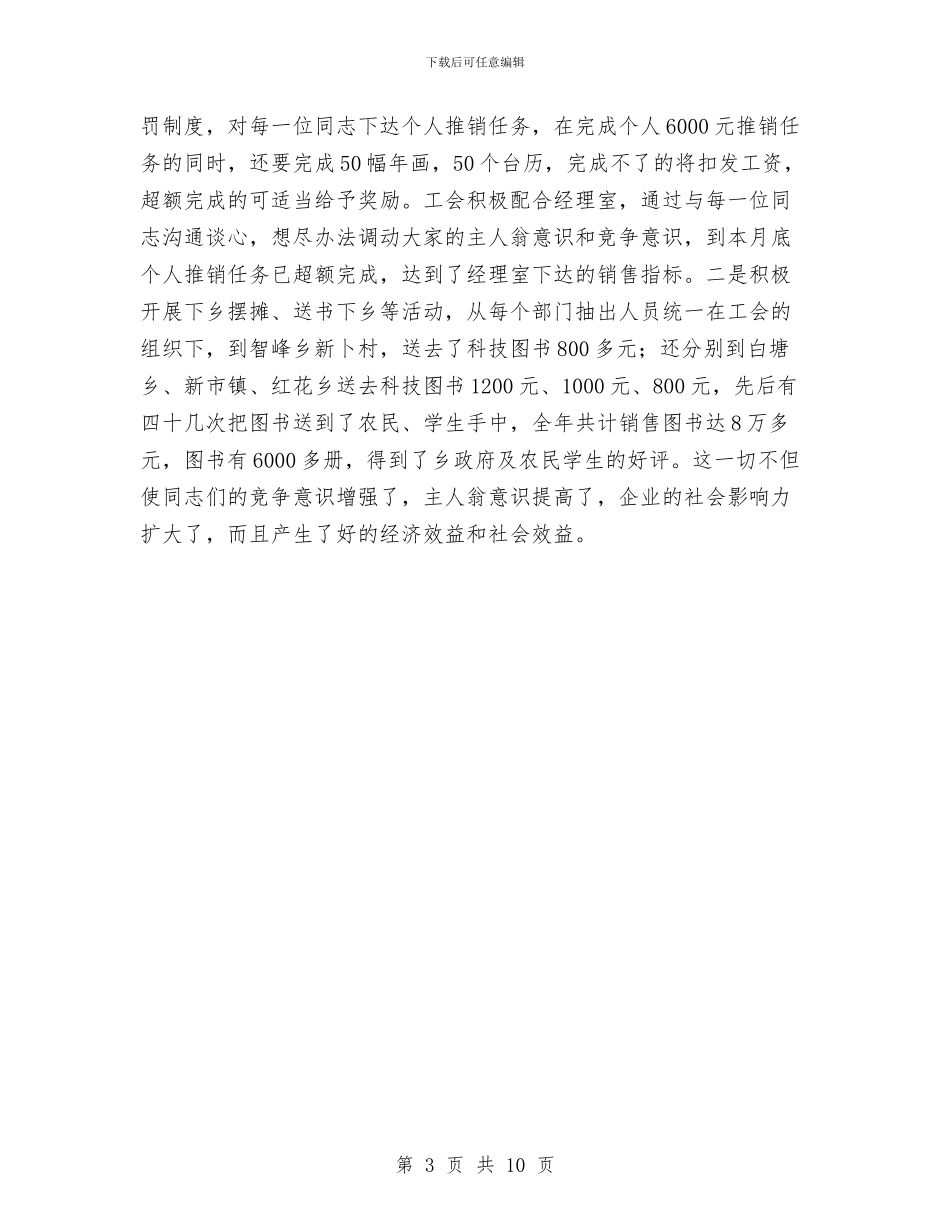 下载后可任意编辑

罚制度，对每一位同志下达个人推销任务，在完成个人6000元推销任务的同时，还要完成50幅年画，50个台历，完成不了的将扣发工资，超额完成的可适当给予奖励。工会积极配合经理室，通过与每一位同志沟通谈心，想尽办法调动大家的主人翁意识和竞争意识，到本月底个人推销任务已超额完成，达到了经理室下达的销售指标。二是积极开展下乡摆摊、送书下乡等活动，从每个部门抽出人员统一在工会的组织下，到智峰乡新卜村，送去了科技图书800多元；还分别到白塘乡、新市镇、红花乡送去科技图书1200元、1000元、800元，先后有四十几次把图书送到了农民、学生手中，全年共计销售图书达8万多元，图书有6000多册，得到了乡政府及农民学生的好评。这一切不但使同志们的竞争意识增强了，主人翁意识提高了，企业的社会影响力扩大了，而且产生了好的经济效益和社会效益。

第 3 页 共 10 页